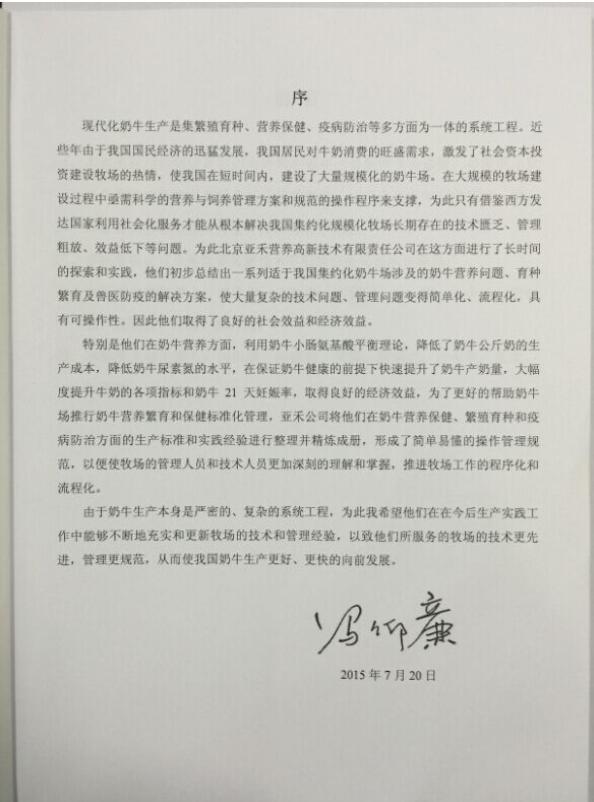 序

现代化奶牛生产是集繁殖育种、营养保健、疫病防治等多方面为一体的系统工程。近些年由于我国国民经济的迅猛发展，我国居民对牛奶消费的旺盛需求，激发了社会资本投资建设牧场的热情，使我国在短时间内，建设了大量规模化的奶牛场。在大规模的牧场建设过程中亟需科学的营养与饲养管理方案和规范的操作程序来支撑，为此只有借鉴西方发达国家利用社会化服务才能从根本解决我国集约化规模化牧场长期存在的技术匮乏、管理粗放、效益低下等问题。为此北京亚禾营养高新技术有限责任公司在这方面进行了长时间的探索和实践，他们初步总结出一系列适于我国集约化奶牛场涉及的奶牛营养问题、育种繁育及兽医防疫的解决方案，使大量复杂的技术问题、管理问题变得简单化、流程化，具有可操作性。因此他们取得了良好的社会效益和经济效益。

特别是他们在奶牛营养方面，利用奶牛小肠氨基酸平衡理论，降低了奶牛公斤奶的生产成本，降低奶牛尿素氮的水平，在保证奶牛健康的前提下快速提升了奶牛产奶量，大幅度提升牛奶的各项指标和奶牛21天妊娠率，取得良好的经济效益，为了更好的帮助奶牛场推行奶牛营养繁育和保健标准化管理，亚禾公司将他们在奶牛营养保健、繁殖育种和疫病防治方面的生产标准和实践经验进行整理并精炼成册，形成了简单易懂的操作管理规范，以便使牧场的管理人员和技术人员更加深刻的理解和掌握，推进牧场工作的程序化和流程化。

由于奶牛生产本身是严密的、复杂的系统工程，为此我希望他们在在今后生产实践工作中能够不断地充实和更新牧场的技术和管理经验，以致他们所服务的牧场的技术更先进，管理更规范，从而使我国奶牛生产更好、更快的向前发展。

冯仰廉

2015年7月20日